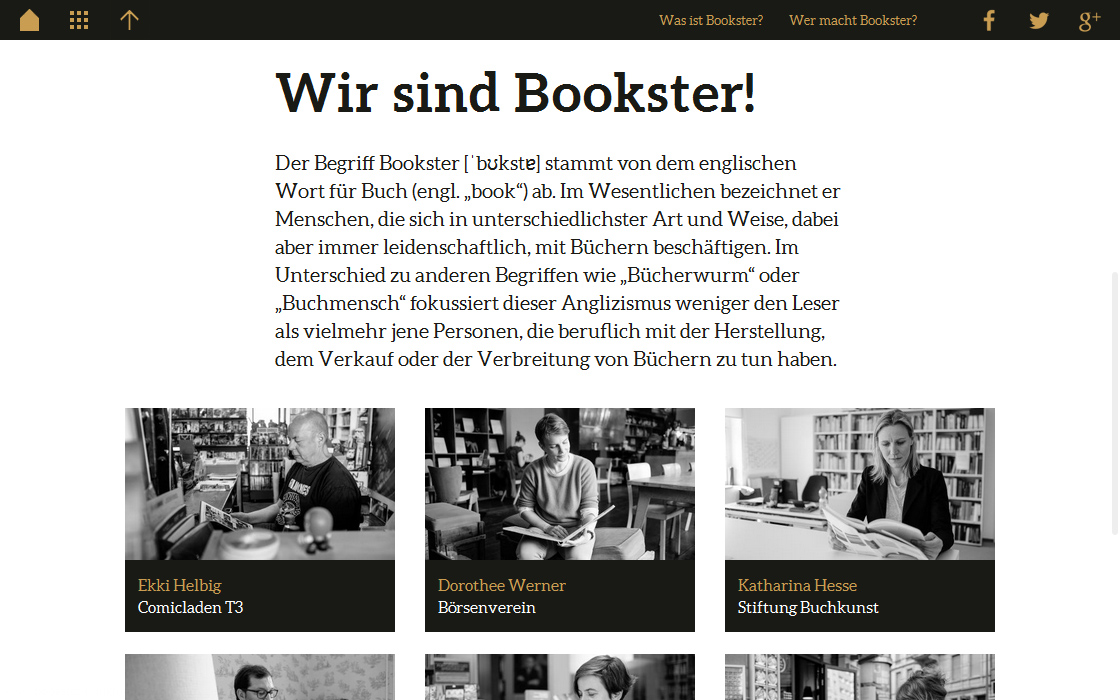 Was ist Bookster? Wer macht Bookster?

Wir sind Bookster!

Der Begriff Bookster [ˈbʊkstɐ] stammt von dem englischen Wort für Buch (engl. „book“) ab. Im Wesentlichen bezeichnet er Menschen, die sich in unterschiedlichster Art und Weise, dabei aber immer leidenschaftlich, mit Büchern beschäftigen. Im Unterschied zu anderen Begriffen wie „Bücherwurm“ oder „Buchmensch“ fokussiert dieser Anglizismus weniger den Leser als vielmehr jene Personen, die beruflich mit der Herstellung, dem Verkauf oder der Verbreitung von Büchern zu tun haben.

Ekki Helbig
Comicladen T3

Dorothee Werner
Börsenverein

Katharina Hesse
Stiftung Buchkunst